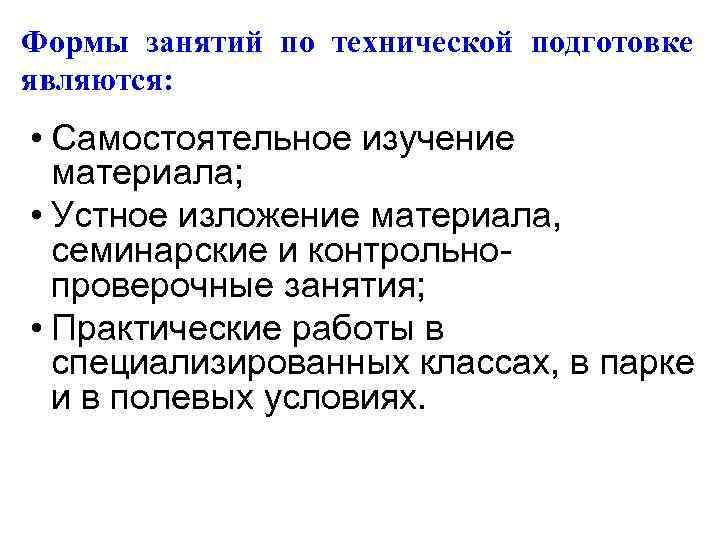 Формы занятий по технической подготовке являются:

• Самостоятельное изучение материала;
• Устное изложение материала, семинарские и контрольно-проверочные занятия;
• Практические работы в специализированных классах, в парке и в полевых условиях.